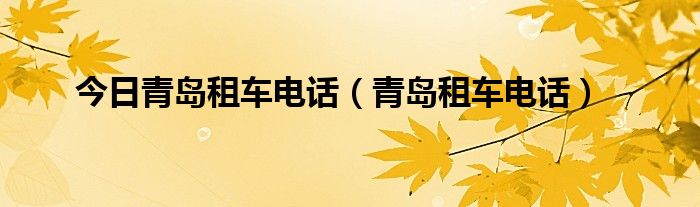 今日青岛租车电话（青岛租车电话）